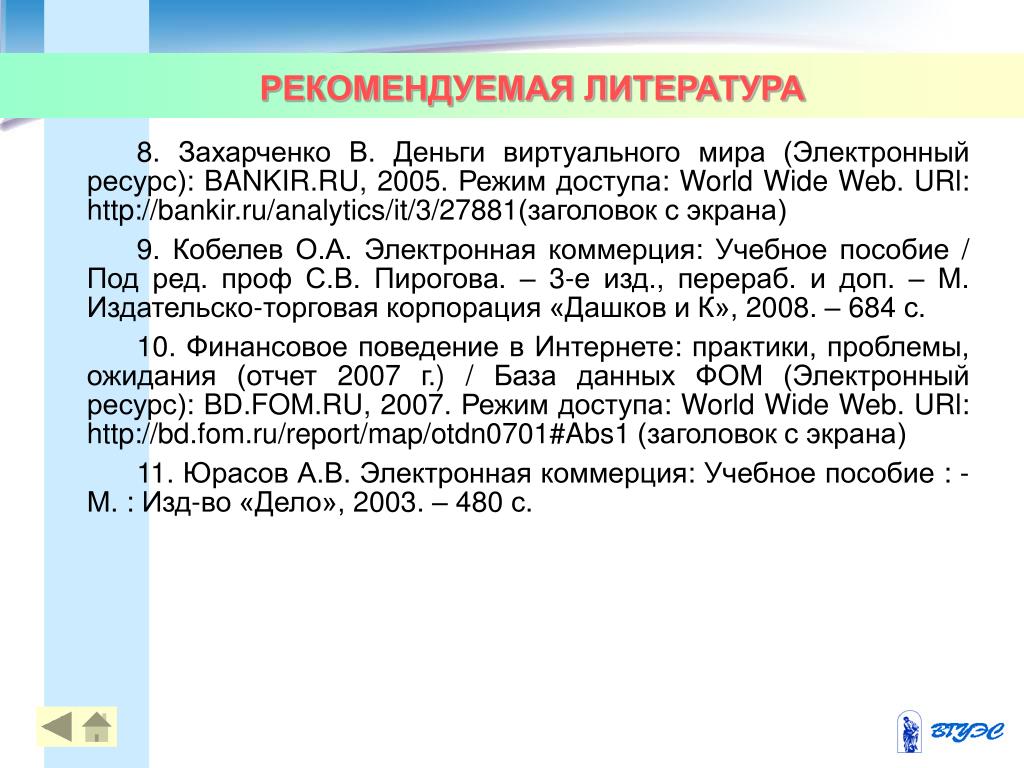 РЕКОМЕНДУЕМАЯ ЛИТЕРАТУРА

8. Захарченко В. Деньги виртуального мира (Электронный ресурс): BANKIR.RU, 2005. Режим доступа: World Wide Web. URl: http://bankir.ru/analytics/it/3/27881(заголовок с экрана)

9. Кобелев О.А. Электронная коммерция: Учебное пособие / Под ред. проф С.В. Пирогова. – 3-е изд., перераб. и доп. – М. Издательско-торговая корпорация «Дашков и К», 2008. – 684 с.

10. Финансовое поведение в Интернете: практики, проблемы, ожидания (отчет 2007 г.) / База данных ФОМ (Электронный ресурс): BD.FOM.RU, 2007. Режим доступа: World Wide Web. URl: http://bd.fom.ru/report/map/otdn0701#Abs1 (заголовок с экрана)

11. Юрасов А.В. Электронная коммерция: Учебное пособие : - М. : Изд-во «Дело», 2003. – 480 с.

ВГУЭС